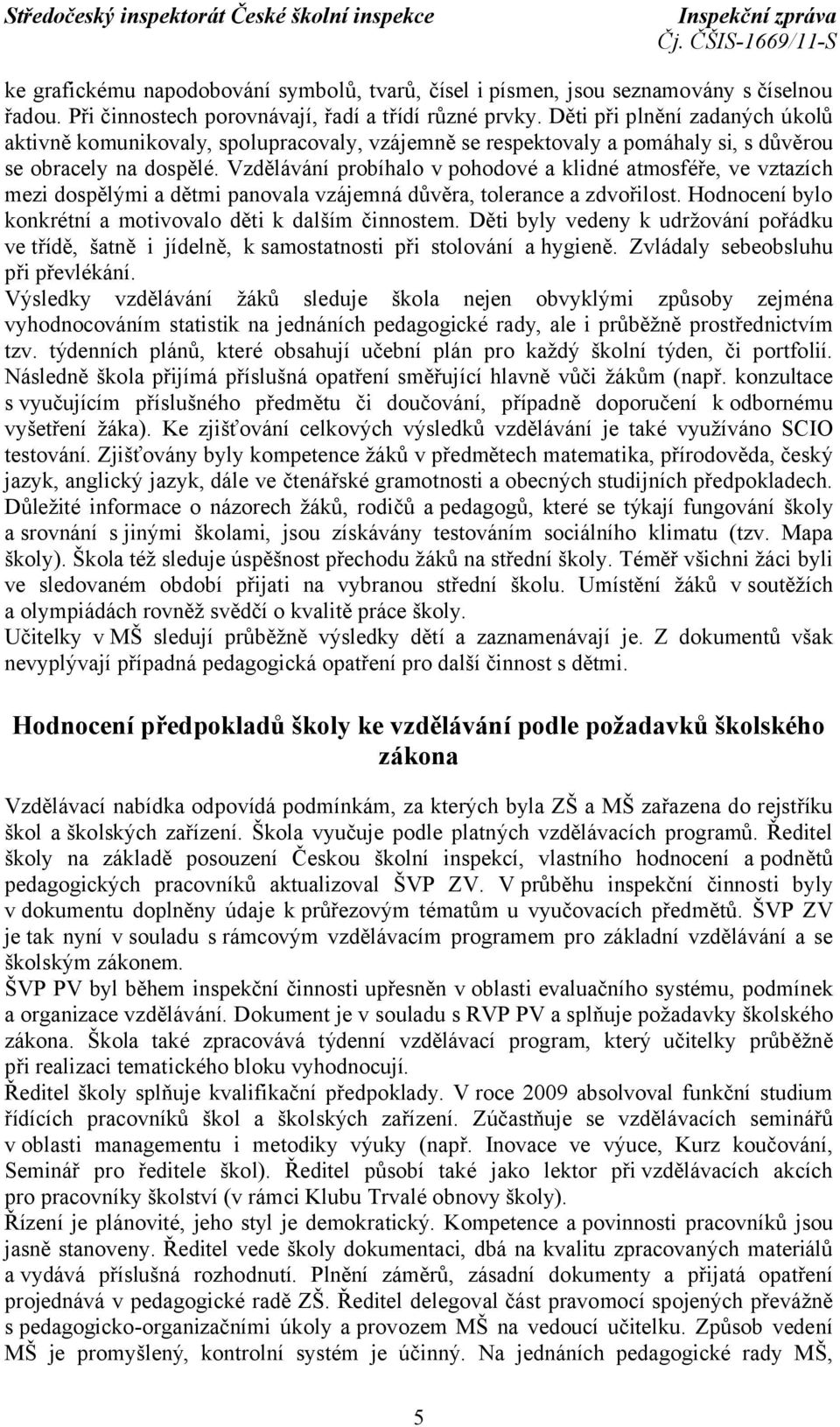 Středočeský inspektorát České školní inspekce Inspekční zpráva
Čj. ČŠIS-1669/11-S

ke grafickému napodobování symbolů, tvarů, čísel i písmen, jsou seznamovány s číselnou řadou. Při činnostech porovnávají, řadí a třídí různé prvky. Děti při plnění zadaných úkolů aktivně komunikovaly, spolupracovaly, vzájemně se respektovaly a pomáhaly si, s důvěrou se obracely na dospělé. Vzdělávání probíhalo v pohodové a klidné atmosféře, ve vztazích mezi dospělými a dětmi panovala vzájemná důvěra, tolerance a zdvořilost. Hodnocení bylo konkrétní a motivovalo děti k dalším činnostem. Děti byly vedeny k udržování pořádku ve třídě, šatně i jídelně, k samostatnosti při stolování a hygieně. Zvládaly sebeobsluhu při převlékání.
Výsledky vzdělávání žáků sleduje škola nejen obvyklými způsoby zejména vyhodnocováním statistik na jednáních pedagogické rady, ale i průběžně prostřednictvím tzv. týdenních plánů, které obsahují učební plán pro každý školní týden, či portfolií. Následně škola přijímá příslušná opatření směřující hlavně vůči žákům (např. konzultace s vyučujícím příslušného předmětu či doučování, případně doporučení k odbornému vyšetření žáka). Ke zjišťování celkových výsledků vzdělávání je také využíváno SCIO testování. Zjišťovány byly kompetence žáků v předmětech matematika, přírodověda, český jazyk, anglický jazyk, dále ve čtenářské gramotnosti a obecných studijních předpokladech. Důležité informace o názorech žáků, rodičů a pedagogů, které se týkají fungování školy a srovnání s jinými školami, jsou získávány testováním sociálního klimatu (tzv. Mapa školy). Škola též sleduje úspěšnost přechodu žáků na střední školy. Téměř všichni žáci byli ve sledovaném období přijati na vybranou střední školu. Umístění žáků v soutěžích a olympiádách rovněž svědčí o kvalitě práce školy.
Učitelky v MŠ sledují průběžně výsledky dětí a zaznamenávají je. Z dokumentů však nevyplývají případná pedagogická opatření pro další činnost s dětmi.

Hodnocení předpokladů školy ke vzdělávání podle požadavků školského zákona

Vzdělávací nabídka odpovídá podmínkám, za kterých byla ZŠ a MŠ zařazena do rejstříku škol a školských zařízení. Škola vyučuje podle platných vzdělávacích programů. Ředitel školy na základě posouzení Českou školní inspekcí, vlastního hodnocení a podnětů pedagogických pracovníků aktualizoval ŠVP ZV. V průběhu inspekční činnosti byly v dokumentu doplněny údaje k průřezovým tématům u vyučovacích předmětů. ŠVP ZV je tak nyní v souladu s rámcovým vzdělávacím programem pro základní vzdělávání a se školským zákonem.
ŠVP PV byl během inspekční činnosti upřesněn v oblasti evaluačního systému, podmínek a organizace vzdělávání. Dokument je v souladu s RVP PV a splňuje požadavky školského zákona. Škola také zpracovává týdenní vzdělávací program, který učitelky průběžně při realizaci tematického bloku vyhodnocují.
Ředitel školy splňuje kvalifikační předpoklady. V roce 2009 absolvoval funkční studium řídících pracovníků škol a školských zařízení. Zúčastňuje se vzdělávacích seminářů v oblasti managementu i metodiky výuky (např. Inovace ve výuce, Kurz koučování, Seminář pro ředitele škol). Ředitel působí také jako lektor při vzdělávacích akcích pro pracovníky školství (v rámci Klubu Trvalé obnovy školy).
Řízení je plánovité, jeho styl je demokratický. Kompetence a povinnosti pracovníků jsou jasně stanoveny. Ředitel vede školy dokumentaci, dbá na kvalitu zpracovaných materiálů a vydává příslušná rozhodnutí. Plnění záměrů, zásadní dokumenty a přijatá opatření projednává v pedagogické radě ZŠ. Ředitel delegoval část pravomocí spojených převážně s pedagogicko-organizačními úkoly a provozem MŠ na vedoucí učitelku. Způsob vedení MŠ je promyšlený, kontrolní systém je účinný. Na jednáních pedagogické rady MŠ,

5